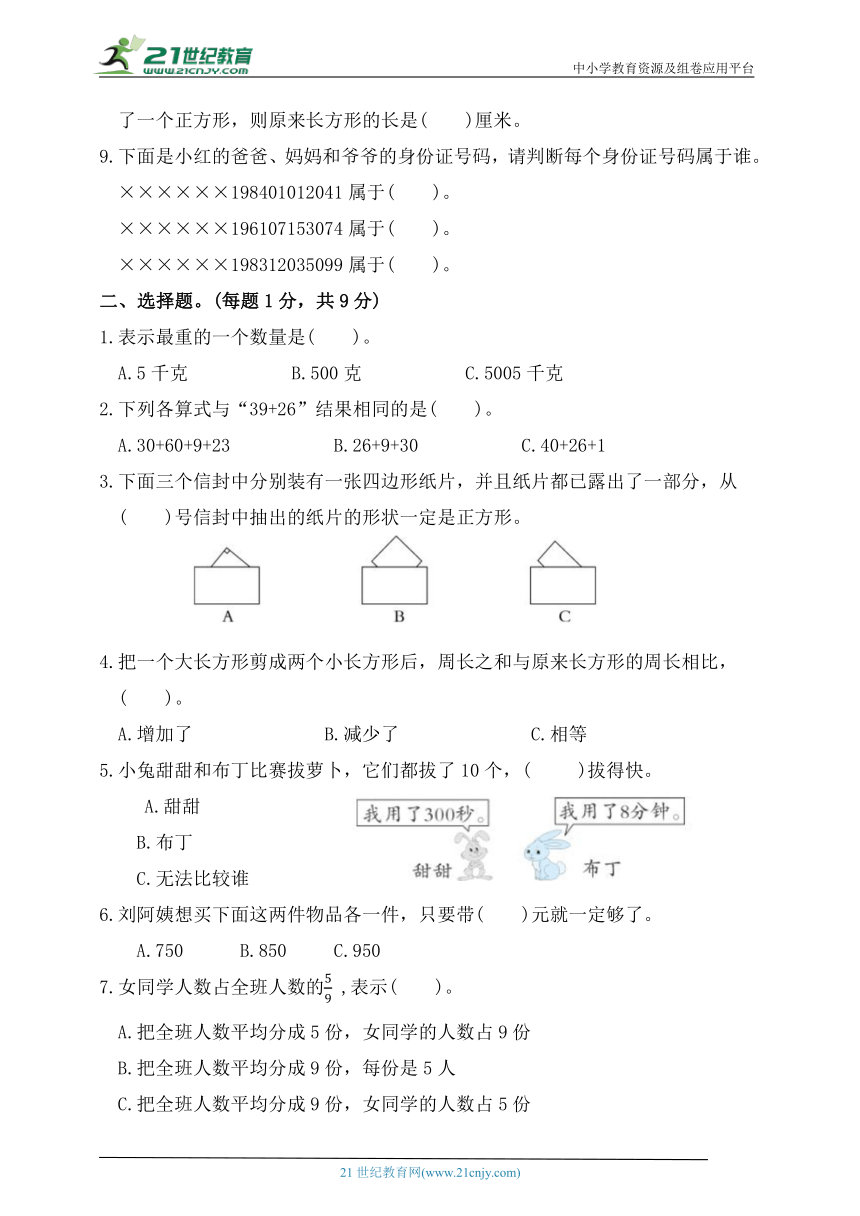 21世纪教育
www.21cnjy.com
中小学教育资源及组卷应用平台

了一个正方形，则原来长方形的长是(　　)厘米。

9.下面是小红的爸爸、妈妈和爷爷的身份证号码，请判断每个身份证号码属于谁。

××××××198401012041 属于(　　)。

××××××196107153074 属于(　　)。

××××××198312035099 属于(　　)。

二、选择题。(每题 1 分，共 9 分)

1.表示最重的一个数量是(　　)。

A.5 千克　　B.500 克　　C.5005 千克

2.下列各算式与“39+26”结果相同的是(　　)。

A.30+60+9+23　　B.26+9+30　　C.40+26+1

3.下面三个信封中分别装有一张四边形纸片，并且纸片都已露出了一部分，从(　　)号信封中抽出的纸片的形状一定是正方形。

A　　B　　C

4.把一个大长方形剪成两个小长方形后，周长之和与原来长方形的周长相比，(　　)。

A.增加了　　B.减少了　　C.相等

5.小兔甜甜和布丁比赛拔萝卜，它们都拔了 10 个，(　　)拔得快。

A.甜甜

B.布丁

C.无法比较谁

我用了300秒。　我用了8分钟。

甜甜　布丁

6.刘阿姨想买下面这两件物品各一件，只要带(　　)元就一定够了。

A.750　　B.850　　C.950

7.女同学人数占全班人数的$\frac{5}{9}$，表示(　　)。

A.把全班人数平均分成 5 份，女同学的人数占 9 份

B.把全班人数平均分成 9 份，每份是 5 人

C.把全班人数平均分成 9 份，女同学的人数占 5 份

21 世纪教育网(www.21cnjy.com)